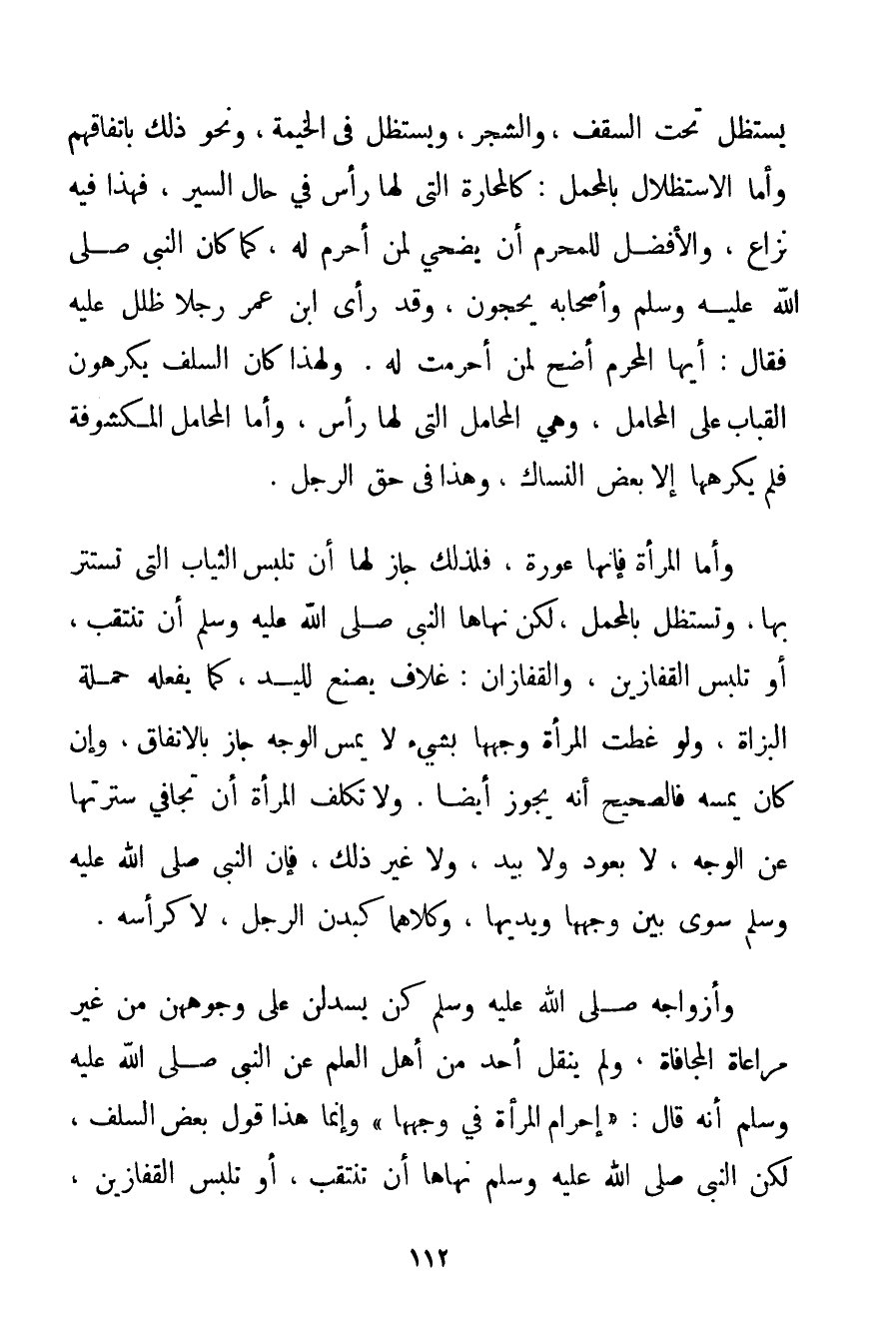 يستظل تحت السقف ، والشجر ، ويستظل فى الخيمة ، ونحو ذلك باتفاقهم وأما الاستظلال بالمحمل : كالمحارة التى لها رأس في حال السير ، فهذا فيه نزاع ، والأفضل للمحرم أن يضحي لمن أحرم له ، كما كان النبى صلى الله عليه وسلم وأصحابه يحجون ، وقد رأى ابن عمر رجلا ظلل عليه فقال : أيها المحرم أضح لمن أحرمت له . ولهذا كان السلف يكرهون القباب على المحامل ، وهي المحامل التى لها رأس ، وأما المحامل المكشوفة فلم يكرهها إلا بعض النساك ، وهذا فى حق الرجل .

وأما المرأة فإنها عورة ، فلذلك جاز لها أن تلبس الثياب التى تستتر بها ، وتستظل بالمحمل ، لكن نهاها النبى صلى الله عليه وسلم أن تنتقب ، أو تلبس القفازين ، والقفازان : غلاف يصنع لليد ، كما يفعله حملة البزاة ، ولو غطت المرأة وجهها بشيء لا يمس الوجه جاز بالاتفاق ، وإن كان يمسه فالصحيح أنه يجوز أيضا . ولا تكلف المرأة أن تجافي سترتها عن الوجه ، لا بعود ولا بيد ، ولا غير ذلك ، فإن النبى صلى الله عليه وسلم سوى بين وجهها ويديها ، وكلاهما كبدن الرجل ، لا كرأسه .

وأزواجه صلى الله عليه وسلم كن يسدلن على وجوههن من غير مراعاة المجافاة ، ولم ينقل أحد من أهل العلم عن النبى صلى الله عليه وسلم أنه قال : « إحرام المرأة في وجهها » وإنما هذا قول بعض السلف ، لكن النبى صلى الله عليه وسلم نهاها أن تنتقب ، أو تلبس القفازين ،

١١٢